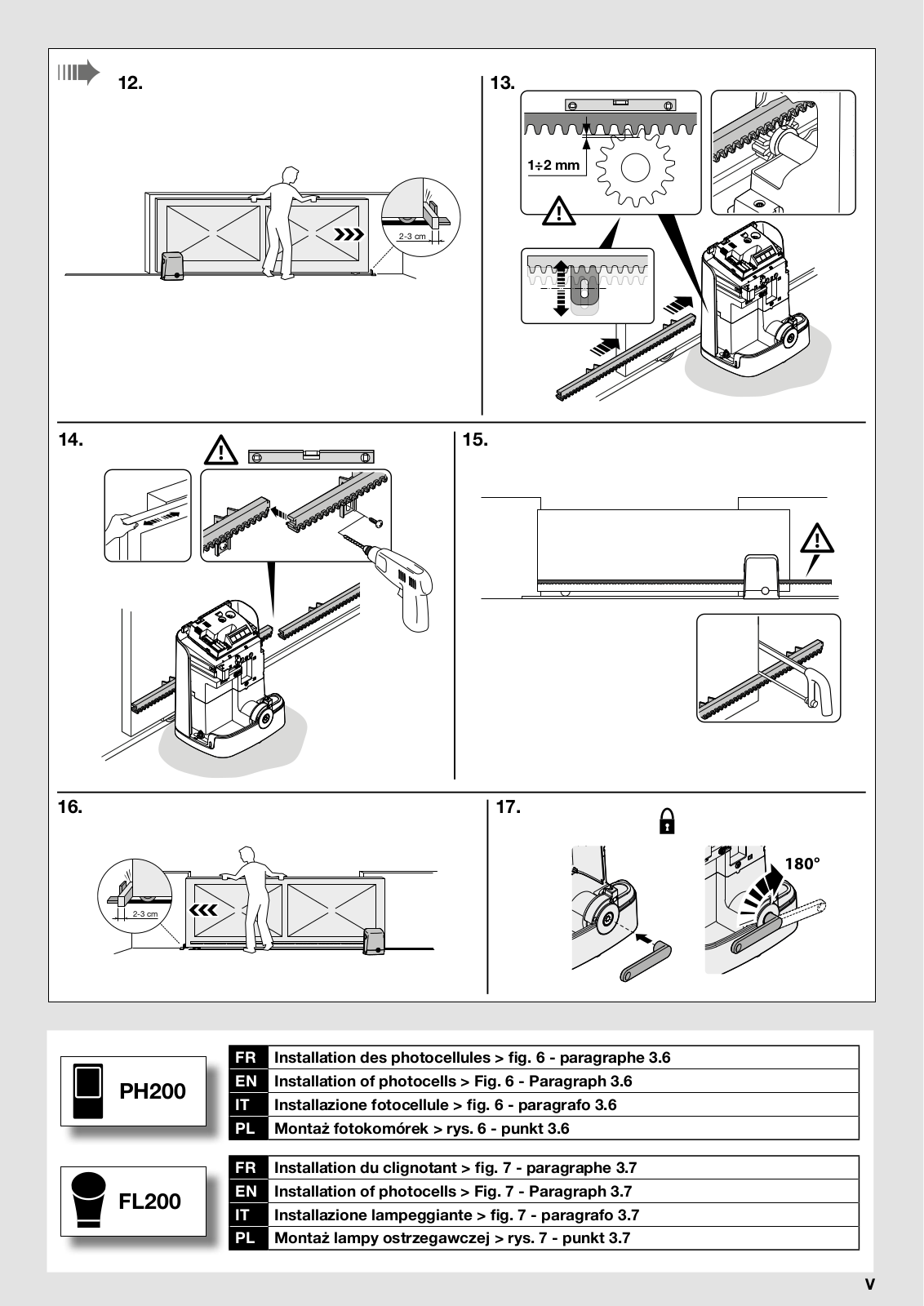 12.

2-3 cm

13.

1÷2 mm

14.

15.

16.

2-3 cm

17.

180°

PH200

| FR | Installation des photocellules > fig. 6 - paragraphe 3.6 |
|---|---|
| EN | Installation of photocells > Fig. 6 - Paragraph 3.6 |
| IT | Installazione fotocellule > fig. 6 - paragrafo 3.6 |
| PL | Montaż fotokomórek > rys. 6 - punkt 3.6 |

FL200

| FR | Installation du clignotant > fig. 7 - paragraphe 3.7 |
|---|---|
| EN | Installation of photocells > Fig. 7 - Paragraph 3.7 |
| IT | Installazione lampeggiante > fig. 7 - paragrafo 3.7 |
| PL | Montaż lampy ostrzegawczej > rys. 7 - punkt 3.7 |

V